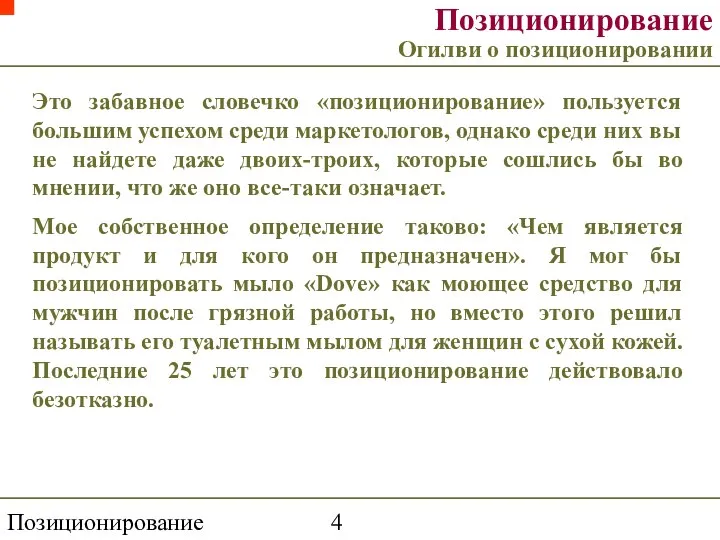 Позиционирование
Огилви о позиционировании

Это забавное словечко «позиционирование» пользуется большим успехом среди маркетологов, однако среди них вы не найдете даже двоих-троих, которые сошлись бы во мнении, что же оно все-таки означает.

Мое собственное определение таково: «Чем является продукт и для кого он предназначен». Я мог бы позиционировать мыло «Dove» как моющее средство для мужчин после грязной работы, но вместо этого решил называть его туалетным мылом для женщин с сухой кожей. Последние 25 лет это позиционирование действовало безотказно.

Позиционирование 4